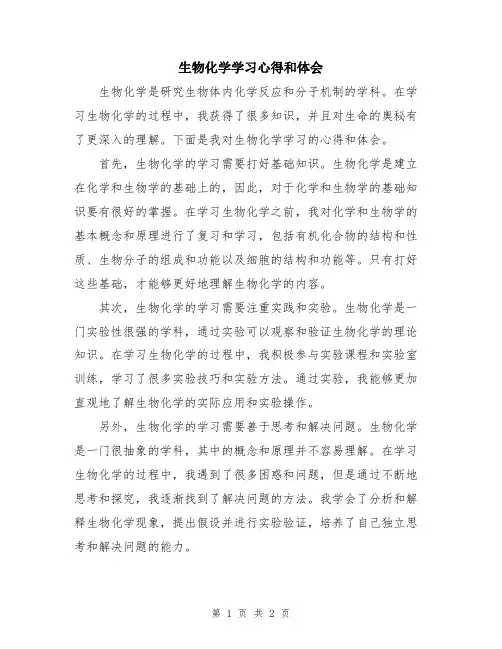 生物化学学习心得和体会

生物化学是研究生物体内化学反应和分子机制的学科。在学习生物化学的过程中，我获得了很多知识，并且对生命的奥秘有了更深入的理解。下面是我对生物化学学习的心得和体会。

首先，生物化学的学习需要打好基础知识。生物化学是建立在化学和生物学的基础上的，因此，对于化学和生物学的基础知识要有很好的掌握。在学习生物化学之前，我对化学和生物学的基本概念和原理进行了复习和学习，包括有机化合物的结构和性质、生物分子的组成和功能以及细胞的结构和功能等。只有打好这些基础，才能够更好地理解生物化学的内容。

其次，生物化学的学习需要注重实践和实验。生物化学是一门实验性很强的学科，通过实验可以观察和验证生物化学的理论知识。在学习生物化学的过程中，我积极参与实验课程和实验室训练，学习了很多实验技巧和实验方法。通过实验，我能够更加直观地了解生物化学的实际应用和实验操作。

另外，生物化学的学习需要善于思考和解决问题。生物化学是一门很抽象的学科，其中的概念和原理并不容易理解。在学习生物化学的过程中，我遇到了很多困惑和问题，但是通过不断地思考和探究，我逐渐找到了解决问题的方法。我学会了分析和解释生物化学现象，提出假设并进行实验验证，培养了自己独立思考和解决问题的能力。

第 1 页 共 2 页